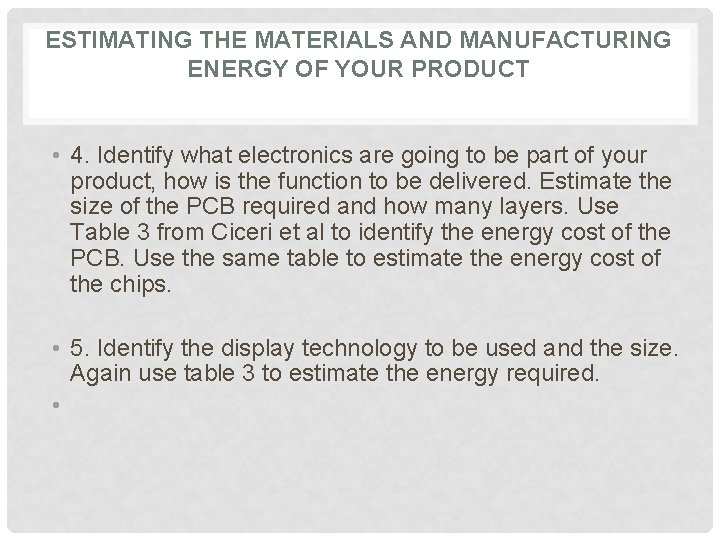 ESTIMATING THE MATERIALS AND MANUFACTURING ENERGY OF YOUR PRODUCT

• 4. Identify what electronics are going to be part of your product, how is the function to be delivered. Estimate the size of the PCB required and how many layers. Use Table 3 from Ciceri et al to identify the energy cost of the PCB. Use the same table to estimate the energy cost of the chips.

• 5. Identify the display technology to be used and the size. Again use table 3 to estimate the energy required.

•